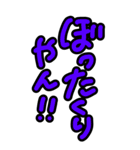 ぼったくり
やん!!